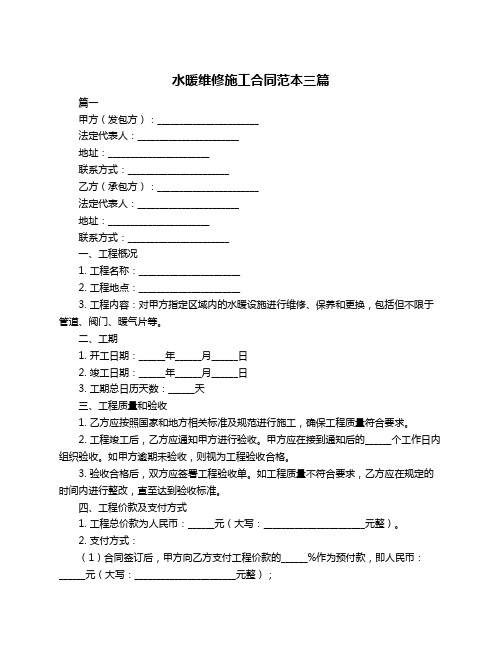 水暖维修施工合同范本三篇

篇一

甲方（发包方）：____________________

法定代表人：____________________

地址：____________________

联系方式：____________________

乙方（承包方）：____________________

法定代表人：____________________

地址：____________________

联系方式：____________________

一、工程概况

1. 工程名称：____________________

2. 工程地点：____________________

3. 工程内容：对甲方指定区域内的水暖设施进行维修、保养和更换，包括但不限于管道、阀门、暖气片等。

二、工期

1. 开工日期：_____年_____月_____日

2. 竣工日期：_____年_____月_____日

3. 工期总日历天数：_____天

三、工程质量和验收

1. 乙方应按照国家和地方相关标准及规范进行施工，确保工程质量符合要求。

2. 工程竣工后，乙方应通知甲方进行验收。甲方应在接到通知后的_____个工作日内组织验收。如甲方逾期未验收，则视为工程验收合格。

3. 验收合格后，双方应签署工程验收单。如工程质量不符合要求，乙方应在规定的时间内进行整改，直至达到验收标准。

四、工程价款及支付方式

1. 工程总价款为人民币：_____元（大写：____________________元整）。

2. 支付方式：

（1）合同签订后，甲方向乙方支付工程价款的_____%作为预付款，即人民币：_____元（大写：____________________元整）；